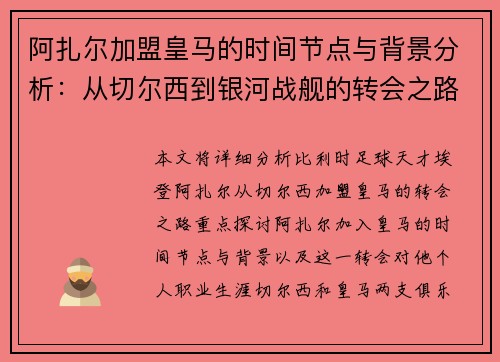 阿扎尔加盟皇马的时间节点与背景分析：从切尔西到银河战舰的转会之路

本文将详细分析比利时足球天才埃登阿扎尔从切尔西加盟皇马的转会之路重点探讨阿扎尔加入皇马的时间节点与背景以及这一转会对他个人职业生涯切尔西和皇马两支俱乐